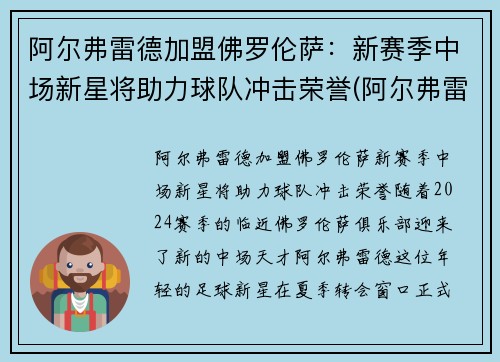 阿尔弗雷德加盟佛罗伦萨：新赛季中场新星将助力球队冲击荣誉(阿尔弗雷

阿尔弗雷德加盟佛罗伦萨新赛季中场新星将助力球队冲击荣誉随着2024赛季的临近佛罗伦萨俱乐部迎来了新的中场天才阿尔弗雷德这位年轻的足球新星在夏季转会窗口正式